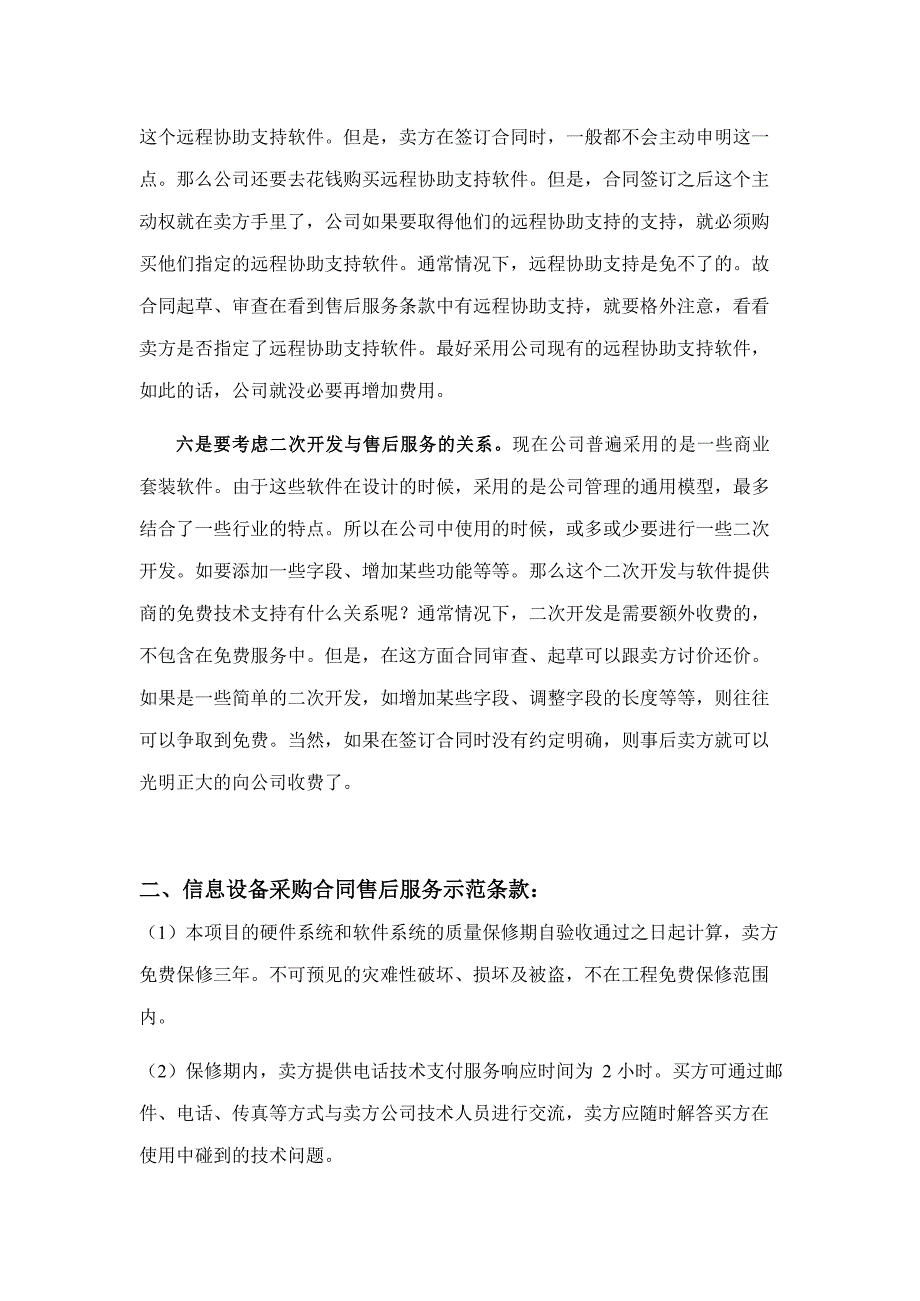 这个远程协助支持软件。但是，卖方在签订合同时，一般都不会主动申明这一点。那么公司还要去花钱购买远程协助支持软件。但是，合同签订之后这个主动权就在卖方手里了，公司如果要取得他们的远程协助支持的支持，就必须购买他们指定的远程协助支持软件。通常情况下，远程协助支持是免不了的。故合同起草、审查在看到售后服务条款中有远程协助支持，就要格外注意，看看卖方是否指定了远程协助支持软件。最好采用公司现有的远程协助支持软件，如此的话，公司就没必要再增加费用。

六是要考虑二次开发与售后服务的关系。现在公司普遍采用的是一些商业套装软件。由于这些软件在设计的时候，采用的是公司管理的通用模型，最多结合了一些行业的特点。所以在公司中使用的时候，或多或少要进行一些二次开发。如要添加一些字段、增加某些功能等等。那么这个二次开发与软件提供商的免费技术支持有什么关系呢？通常情况下，二次开发是需要额外收费的，不包含在免费服务中。但是，在这方面合同审查、起草可以跟卖方讨价还价。如果是一些简单的二次开发，如增加某些字段、调整字段的长度等等，则往往可以争取到免费。当然，如果在签订合同时没有约定明确，则事后卖方就可以光明正大的向公司收费了。

二、信息设备采购合同售后服务示范条款：

（1）本项目的硬件系统和软件系统的质量保修期自验收通过之日起计算，卖方免费保修三年。不可预见的灾难性破坏、损坏及被盗，不在工程免费保修范围内。

（2）保修期内，卖方提供电话技术支付服务响应时间为 2 小时。买方可通过邮件、电话、传真等方式与卖方公司技术人员进行交流，卖方应随时解答买方在使用中碰到的技术问题。